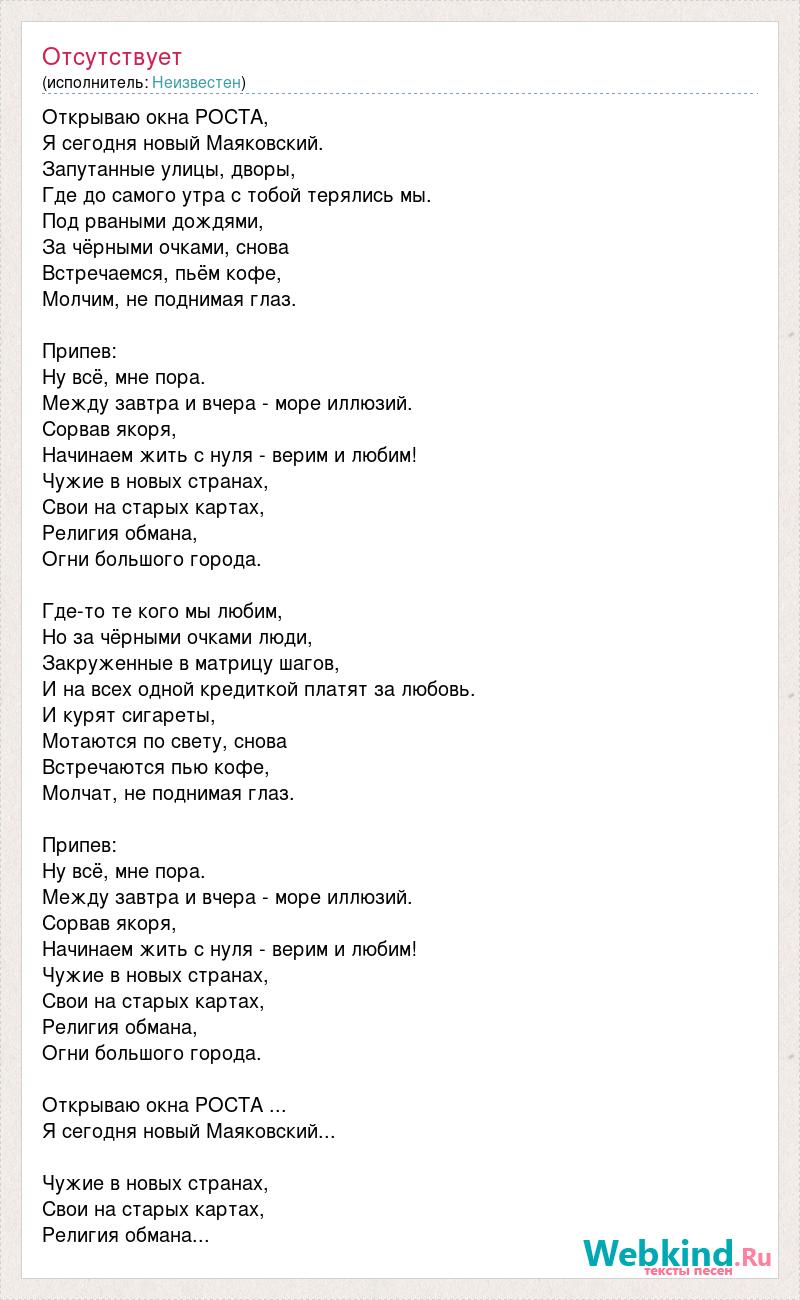 Отсутствует
(исполнитель: Неизвестен)

Открываю окна РОСТА,
Я сегодня новый Маяковский.
Запутанные улицы, дворы,
Где до самого утра с тобой терялись мы.
Под рваными дождями,
За чёрными очками, снова
Встречаемся, пьём кофе,
Молчим, не поднимая глаз.

Припев:
Ну всё, мне пора.
Между завтра и вчера - море иллюзий.
Сорвав якоря,
Начинаем жить с нуля - верим и любим!
Чужие в новых странах,
Свои на старых картах,
Религия обмана,
Огни большого города.

Где-то те кого мы любим,
Но за чёрными очками люди,
Закруженные в матрицу шагов,
И на всех одной кредиткой платят за любовь.
И курят сигареты,
Мотаются по свету, снова
Встречаются пью кофе,
Молчат, не поднимая глаз.

Припев:
Ну всё, мне пора.
Между завтра и вчера - море иллюзий.
Сорвав якоря,
Начинаем жить с нуля - верим и любим!
Чужие в новых странах,
Свои на старых картах,
Религия обмана,
Огни большого города.

Открываю окна РОСТА ...
Я сегодня новый Маяковский...

Чужие в новых странах,
Свои на старых картах,
Религия обмана...

Webkind.Ru
тексты песен